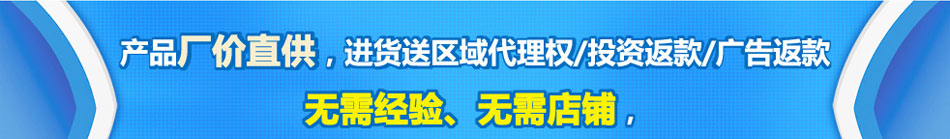 产品厂价直供，进货送区域代理权/投资返款/广告返款

无需经验、无需店铺，